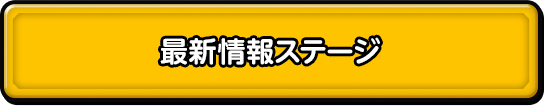 最新情報ステージ